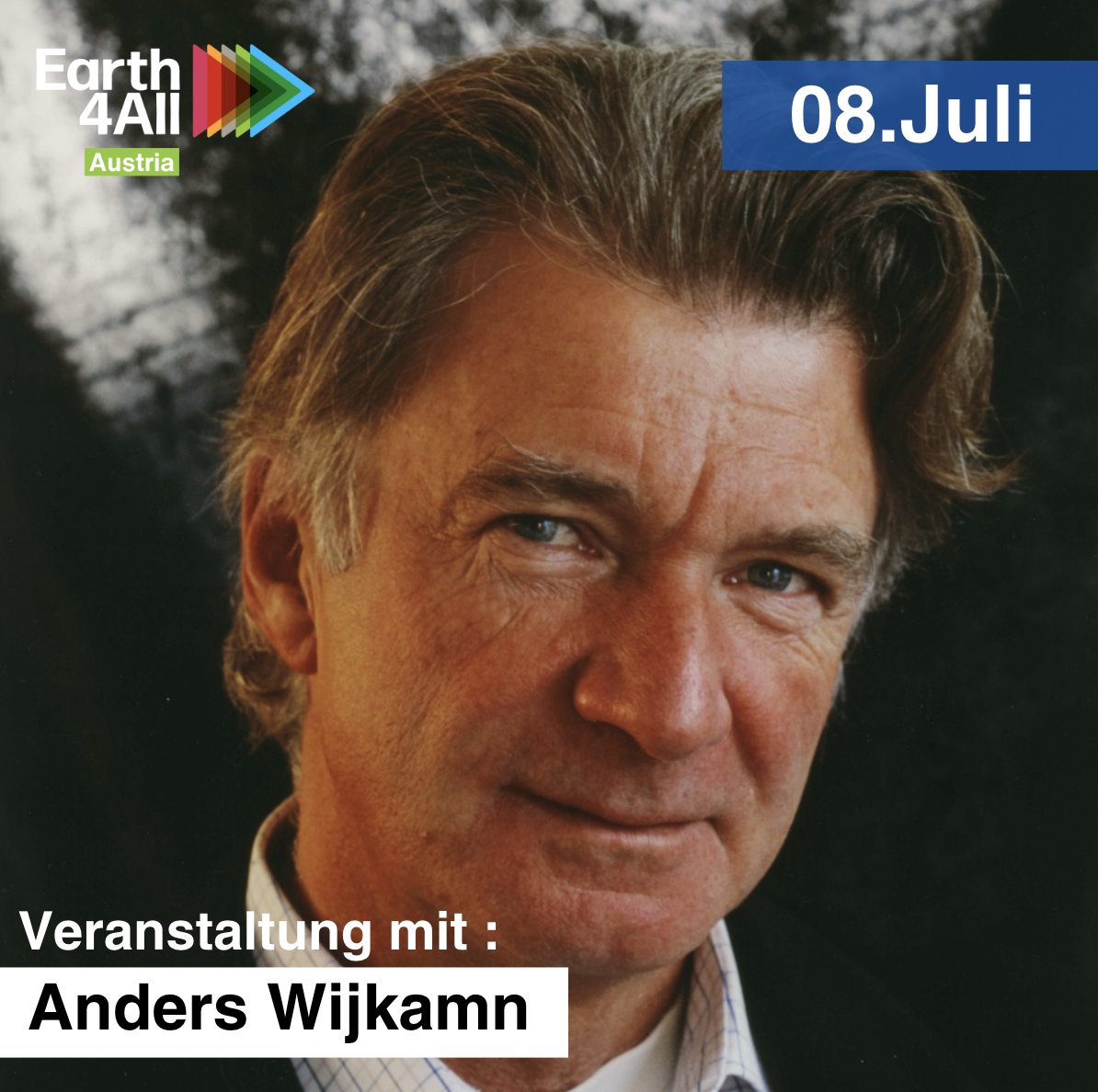 Earth 4All
Austria

08.Juli

Veranstaltung mit :
Anders Wijkamn